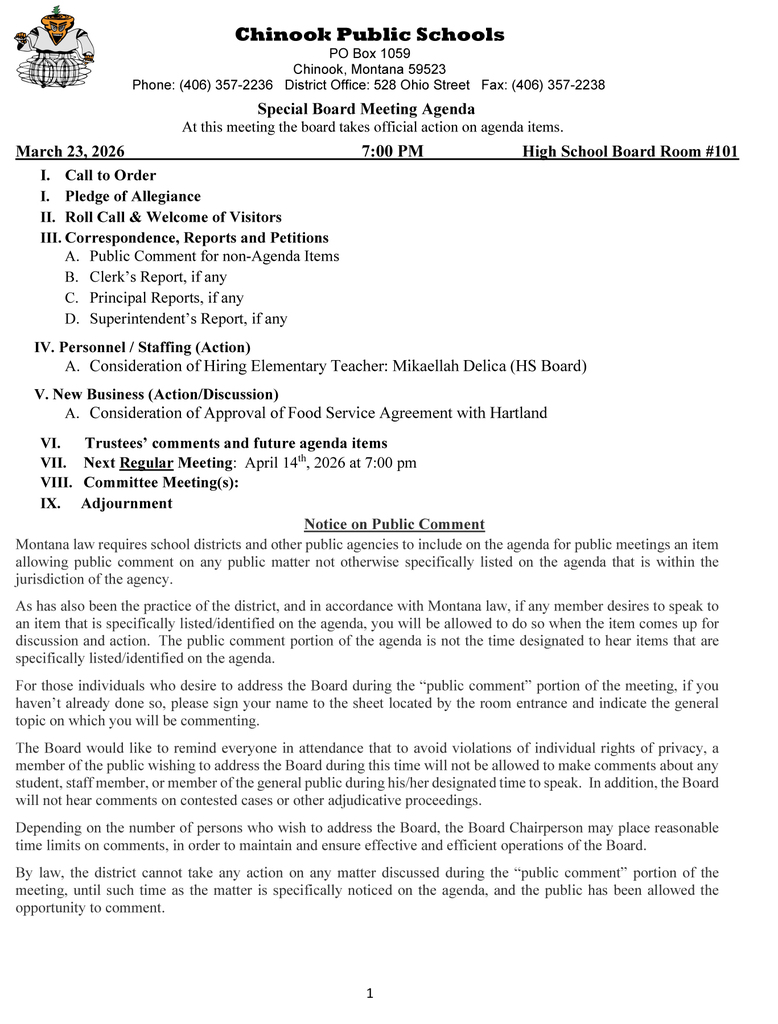 Chinook Public Schools
PO Box 1059
Chinook, Montana 59523
Phone: (406) 357-2236 District Office: 528 Ohio Street Fax: (406) 357-2238

Special Board Meeting Agenda
At this meeting the board takes official action on agenda items.

March 23, 2026 7:00 PM High School Board Room #101

I. Call to Order
I. Pledge of Allegiance
II. Roll Call & Welcome of Visitors
III. Correspondence, Reports and Petitions
A. Public Comment for non-Agenda Items
B. Clerk's Report, if any
C. Principal Reports, if any
D. Superintendent's Report, if any

IV. Personnel / Staffing (Action)
A. Consideration of Hiring Elementary Teacher: Mikaellah Delica (HS Board)

V. New Business (Action/Discussion)
A. Consideration of Approval of Food Service Agreement with Hartland

VI. Trustees' comments and future agenda items
VII. Next Regular Meeting: April 14$^{th}$, 2026 at 7:00 pm
VIII. Committee Meeting(s):
IX. Adjournment

Notice on Public Comment

Montana law requires school districts and other public agencies to include on the agenda for public meetings an item allowing public comment on any public matter not otherwise specifically listed on the agenda that is within the jurisdiction of the agency.

As has also been the practice of the district, and in accordance with Montana law, if any member desires to speak to an item that is specifically listed/identified on the agenda, you will be allowed to do so when the item comes up for discussion and action. The public comment portion of the agenda is not the time designated to hear items that are specifically listed/identified on the agenda.

For those individuals who desire to address the Board during the "public comment" portion of the meeting, if you haven't already done so, please sign your name to the sheet located by the room entrance and indicate the general topic on which you will be commenting.

The Board would like to remind everyone in attendance that to avoid violations of individual rights of privacy, a member of the public wishing to address the Board during this time will not be allowed to make comments about any student, staff member, or member of the general public during his/her designated time to speak. In addition, the Board will not hear comments on contested cases or other adjudicative proceedings.

Depending on the number of persons who wish to address the Board, the Board Chairperson may place reasonable time limits on comments, in order to maintain and ensure effective and efficient operations of the Board.

By law, the district cannot take any action on any matter discussed during the "public comment" portion of the meeting, until such time as the matter is specifically noticed on the agenda, and the public has been allowed the opportunity to comment.

1